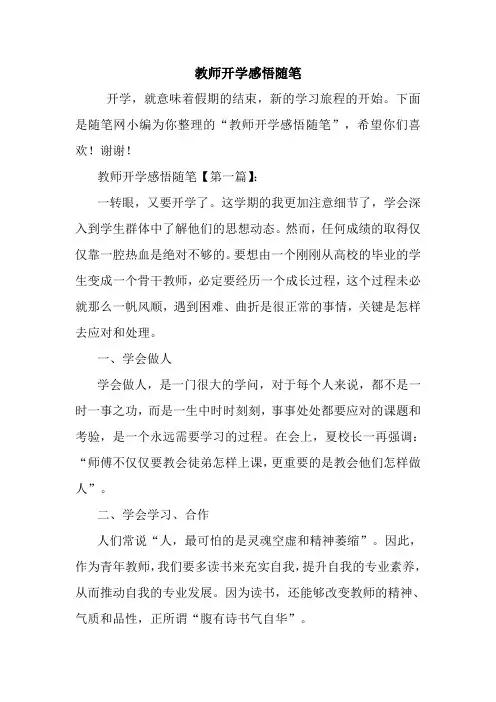 教师开学感悟随笔

开学，就意味着假期的结束，新的学习旅程的开始。下面是随笔网小编为你整理的“教师开学感悟随笔”，希望你们喜欢！谢谢！

教师开学感悟随笔【第一篇】:

一转眼，又要开学了。这学期的我更加注意细节了，学会深入到学生群体中了解他们的思想动态。然而，任何成绩的取得仅仅靠一腔热血是绝对不够的。要想由一个刚刚从高校的毕业的学生变成一个骨干教师，必定要经历一个成长过程，这个过程未必就那么一帆风顺，遇到困难、曲折是很正常的事情，关键是怎样去应对和处理。

一、学会做人

学会做人，是一门很大的学问，对于每个人来说，都不是一时一事之功，而是一生中时时刻刻，事事处处都要应对的课题和考验，是一个永远需要学习的过程。在会上，夏校长一再强调：“师傅不仅仅要教会徒弟怎样上课，更重要的是教会他们怎样做人”。

二、学会学习、合作

人们常说“人，最可怕的是灵魂空虚和精神萎缩”。因此，作为青年教师，我们要多读书来充实自我，提升自我的专业素养，从而推动自我的专业发展。因为读书，还能够改变教师的精神、气质和品性，正所谓“腹有诗书气自华”。